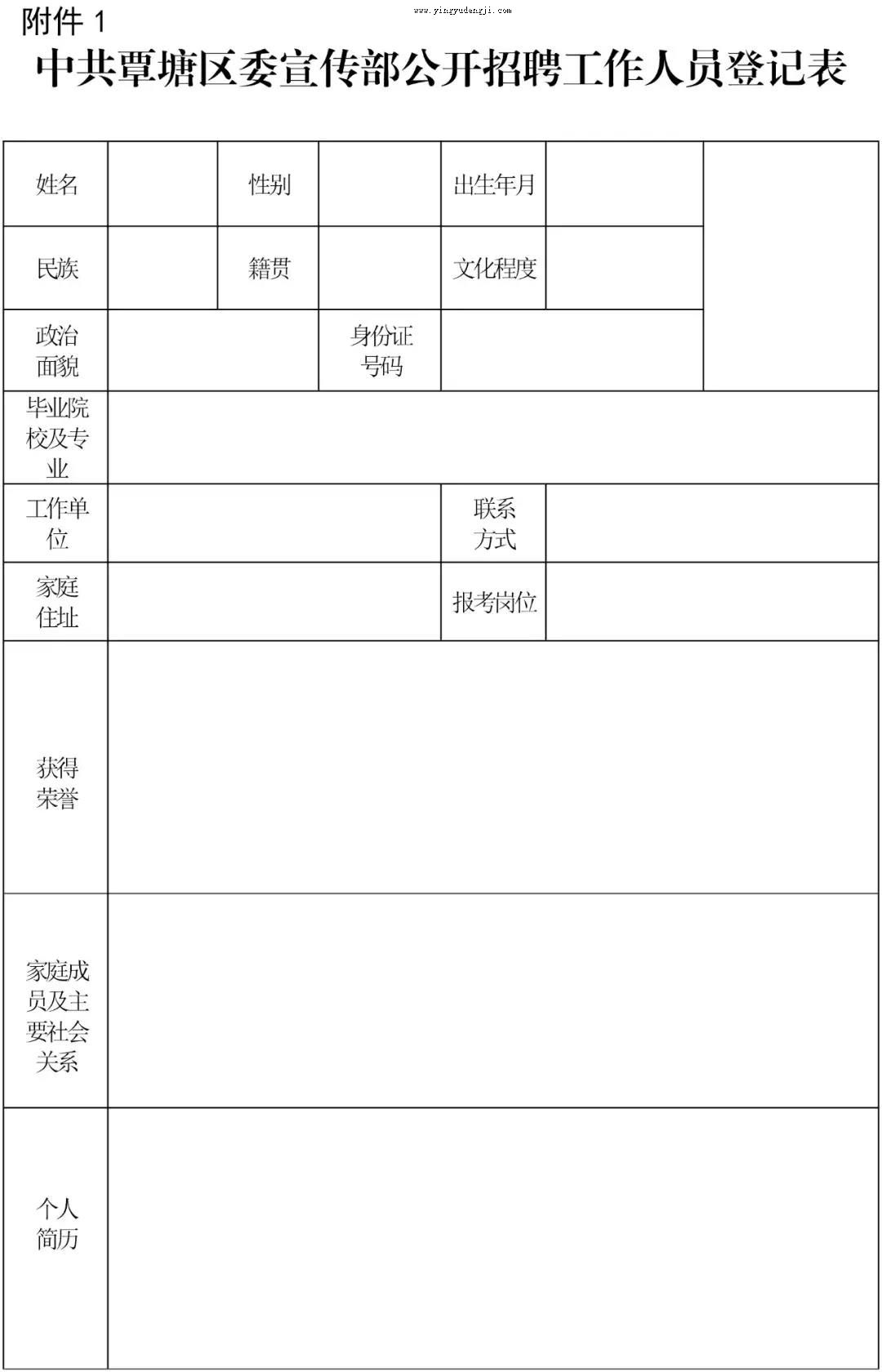 附件 1

www.yingyudengji.com

中共覃塘区委宣传部公开招聘工作人员登记表

| 姓名 | | 性别 | | 出生年月 | | |
|---|---|---|---|---|---|---|
| 民族 | | 籍贯 | | 文化程度 | | |
| 政治面貌 | | | 身份证号码 | | | |
| 毕业院校及专业 | | | | | | |
| 工作单位 | | | | 联系方式 | | |
| 家庭住址 | | | | 报考岗位 | | |
| 获得荣誉 | | | | | | |
| 家庭成员及主要社会关系 | | | | | | |
| 个人简历 | | | | | | |